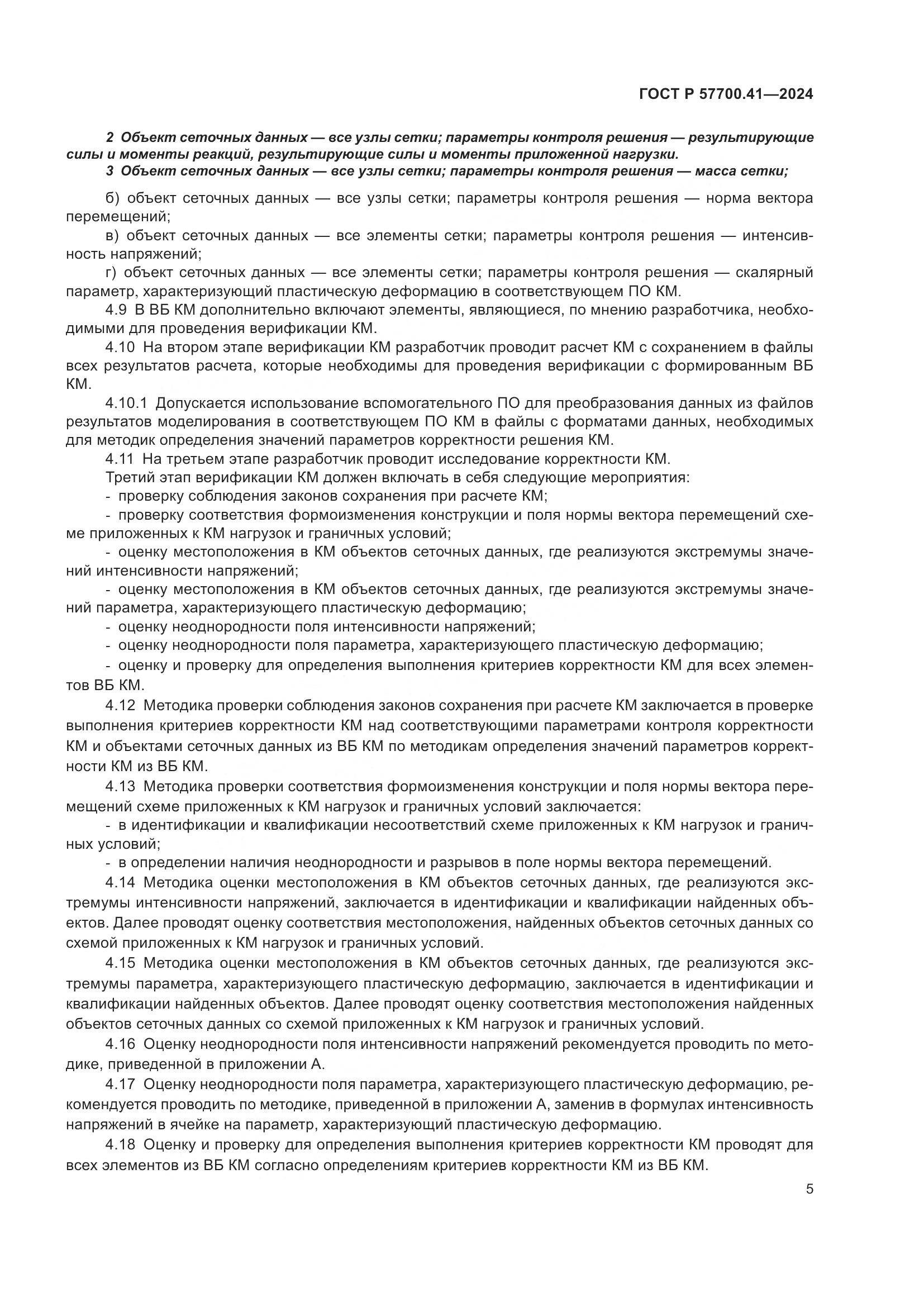 ГОСТ Р 57700.41—2024

2 Объект сеточных данных — все узлы сетки; параметры контроля решения — результирующие силы и моменты реакций, результирующие силы и моменты приложенной нагрузки.
3 Объект сеточных данных — все узлы сетки; параметры контроля решения — масса сетки;

б) объект сеточных данных — все узлы сетки; параметры контроля решения — норма вектора перемещений;
в) объект сеточных данных — все элементы сетки; параметры контроля решения — интенсивность напряжений;
г) объект сеточных данных — все элементы сетки; параметры контроля решения — скалярный параметр, характеризующий пластическую деформацию в соответствующем ПО КМ.
4.9 В ВБ КМ дополнительно включают элементы, являющиеся, по мнению разработчика, необходимыми для проведения верификации КМ.
4.10 На втором этапе верификации КМ разработчик проводит расчет КМ с сохранением в файлы всех результатов расчета, которые необходимы для проведения верификации с формированным ВБ КМ.
4.10.1 Допускается использование вспомогательного ПО для преобразования данных из файлов результатов моделирования в соответствующем ПО КМ в файлы с форматами данных, необходимых для методик определения значений параметров корректности решения КМ.
4.11 На третьем этапе разработчик проводит исследование корректности КМ.
Третий этап верификации КМ должен включать в себя следующие мероприятия:
- проверку соблюдения законов сохранения при расчете КМ;
- проверку соответствия формоизменения конструкции и поля нормы вектора перемещений схеме приложенных к КМ нагрузок и граничных условий;
- оценку местоположения в КМ объектов сеточных данных, где реализуются экстремумы значений интенсивности напряжений;
- оценку местоположения в КМ объектов сеточных данных, где реализуются экстремумы значений параметра, характеризующего пластическую деформацию;
- оценку неоднородности поля интенсивности напряжений;
- оценку неоднородности поля параметра, характеризующего пластическую деформацию;
- оценку и проверку для определения выполнения критериев корректности КМ для всех элементов ВБ КМ.
4.12 Методика проверки соблюдения законов сохранения при расчете КМ заключается в проверке выполнения критериев корректности КМ над соответствующими параметрами контроля корректности КМ и объектами сеточных данных из ВБ КМ по методикам определения значений параметров корректности КМ из ВБ КМ.
4.13 Методика проверки соответствия формоизменения конструкции и поля нормы вектора перемещений схеме приложенных к КМ нагрузок и граничных условий заключается:
- в идентификации и квалификации несоответствий схеме приложенных к КМ нагрузок и граничных условий;
- в определении наличия неоднородности и разрывов в поле нормы вектора перемещений.
4.14 Методика оценки местоположения в КМ объектов сеточных данных, где реализуются экстремумы интенсивности напряжений, заключается в идентификации и квалификации найденных объектов. Далее проводят оценку соответствия местоположения, найденных объектов сеточных данных со схемой приложенных к КМ нагрузок и граничных условий.
4.15 Методика оценки местоположения в КМ объектов сеточных данных, где реализуются экстремумы параметра, характеризующего пластическую деформацию, заключается в идентификации и квалификации найденных объектов. Далее проводят оценку соответствия местоположения найденных объектов сеточных данных со схемой приложенных к КМ нагрузок и граничных условий.
4.16 Оценку неоднородности поля интенсивности напряжений рекомендуется проводить по методике, приведенной в приложении А.
4.17 Оценку неоднородности поля параметра, характеризующего пластическую деформацию, рекомендуется проводить по методике, приведенной в приложении А, заменив в формулах интенсивность напряжений в ячейке на параметр, характеризующий пластическую деформацию.
4.18 Оценку и проверку для определения выполнения критериев корректности КМ проводят для всех элементов из ВБ КМ согласно определениям критериев корректности КМ из ВБ КМ.

5